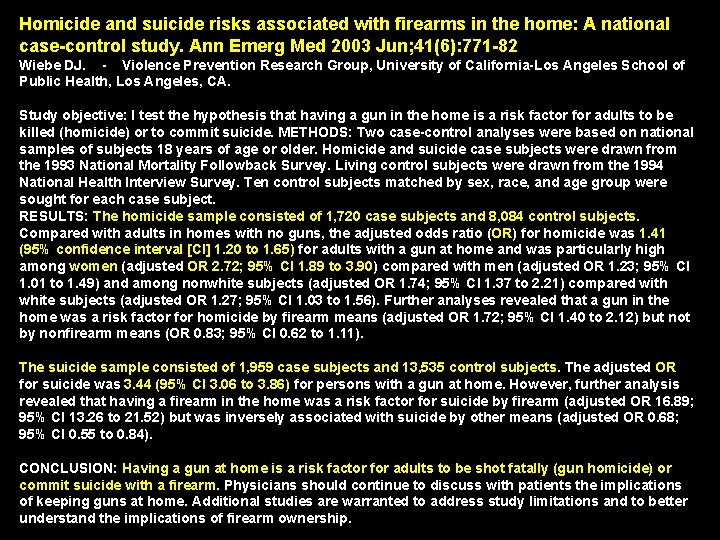 Homicide and suicide risks associated with firearms in the home: A national case-control study. Ann Emerg Med 2003 Jun;41(6):771-82
Wiebe DJ. - Violence Prevention Research Group, University of California-Los Angeles School of Public Health, Los Angeles, CA.

Study objective: I test the hypothesis that having a gun in the home is a risk factor for adults to be killed (homicide) or to commit suicide. METHODS: Two case-control analyses were based on national samples of subjects 18 years of age or older. Homicide and suicide case subjects were drawn from the 1993 National Mortality Followback Survey. Living control subjects were drawn from the 1994 National Health Interview Survey. Ten control subjects matched by sex, race, and age group were sought for each case subject.
RESULTS: The homicide sample consisted of 1,720 case subjects and 8,084 control subjects. Compared with adults in homes with no guns, the adjusted odds ratio (OR) for homicide was 1.41 (95% confidence interval [CI] 1.20 to 1.65) for adults with a gun at home and was particularly high among women (adjusted OR 2.72; 95% CI 1.89 to 3.90) compared with men (adjusted OR 1.23; 95% CI 1.01 to 1.49) and among nonwhite subjects (adjusted OR 1.74; 95% CI 1.37 to 2.21) compared with white subjects (adjusted OR 1.27; 95% CI 1.03 to 1.56). Further analyses revealed that a gun in the home was a risk factor for homicide by firearm means (adjusted OR 1.72; 95% CI 1.40 to 2.12) but not by nonfirearm means (OR 0.83; 95% CI 0.62 to 1.11).

The suicide sample consisted of 1,959 case subjects and 13,535 control subjects. The adjusted OR for suicide was 3.44 (95% CI 3.06 to 3.86) for persons with a gun at home. However, further analysis revealed that having a firearm in the home was a risk factor for suicide by firearm (adjusted OR 16.89; 95% CI 13.26 to 21.52) but was inversely associated with suicide by other means (adjusted OR 0.68; 95% CI 0.55 to 0.84).

CONCLUSION: Having a gun at home is a risk factor for adults to be shot fatally (gun homicide) or commit suicide with a firearm. Physicians should continue to discuss with patients the implications of keeping guns at home. Additional studies are warranted to address study limitations and to better understand the implications of firearm ownership.